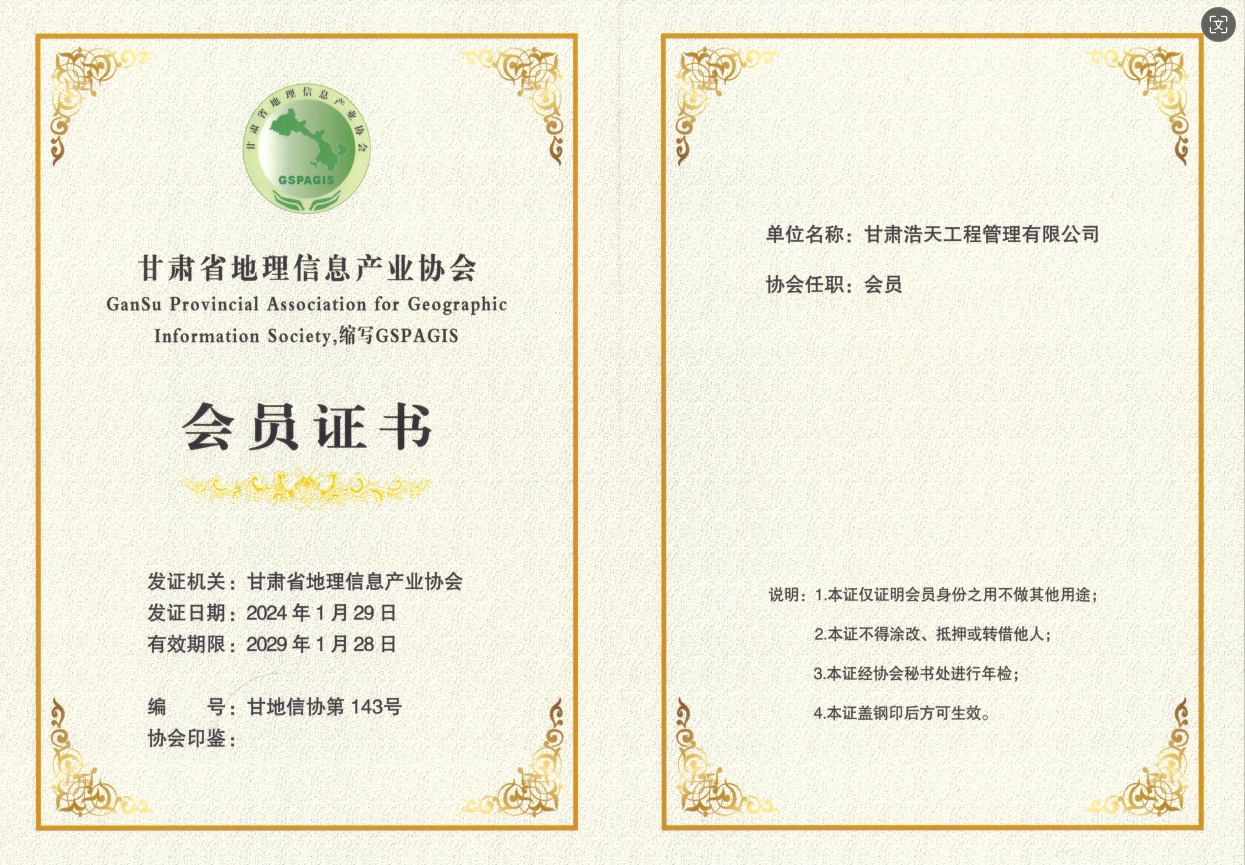 甘肃省地理信息产业协会

GSPAGIS

甘肃省地理信息产业协会
GanSu Provincial Association for Geographic Information Society,缩写GSPAGIS

会员证书

发证机关：甘肃省地理信息产业协会
发证日期：2024年1月29日
有效期限：2029年1月28日

编 号：甘地信协第143号
协会印鉴：

单位名称：甘肃浩天工程管理有限公司

协会任职：会员

说明：1.本证仅证明会员身份之用不做其他用途；
2.本证不得涂改、抵押或转借他人；
3.本证经协会秘书处进行年检；
4.本证盖钢印后方可生效。